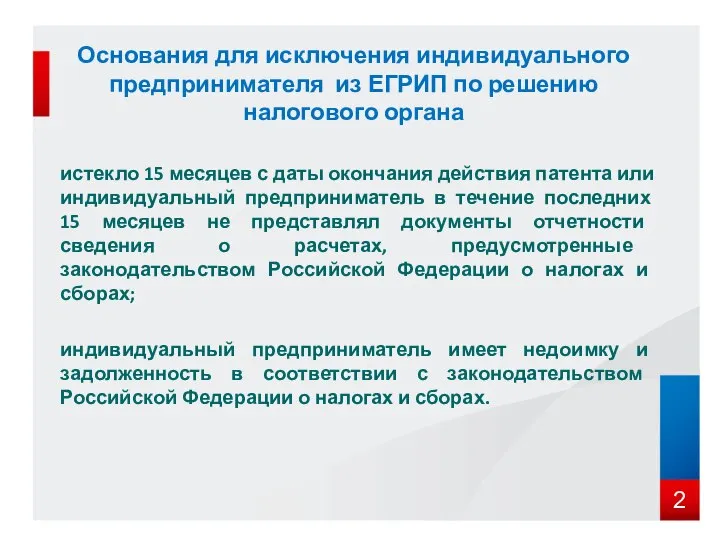 Основания для исключения индивидуального предпринимателя из ЕГРИП по решению налогового органа

истекло 15 месяцев с даты окончания действия патента или индивидуальный предприниматель в течение последних 15 месяцев не представлял документы отчетности сведения о расчетах, предусмотренные законодательством Российской Федерации о налогах и сборах;

индивидуальный предприниматель имеет недоимку и задолженность в соответствии с законодательством Российской Федерации о налогах и сборах.

2